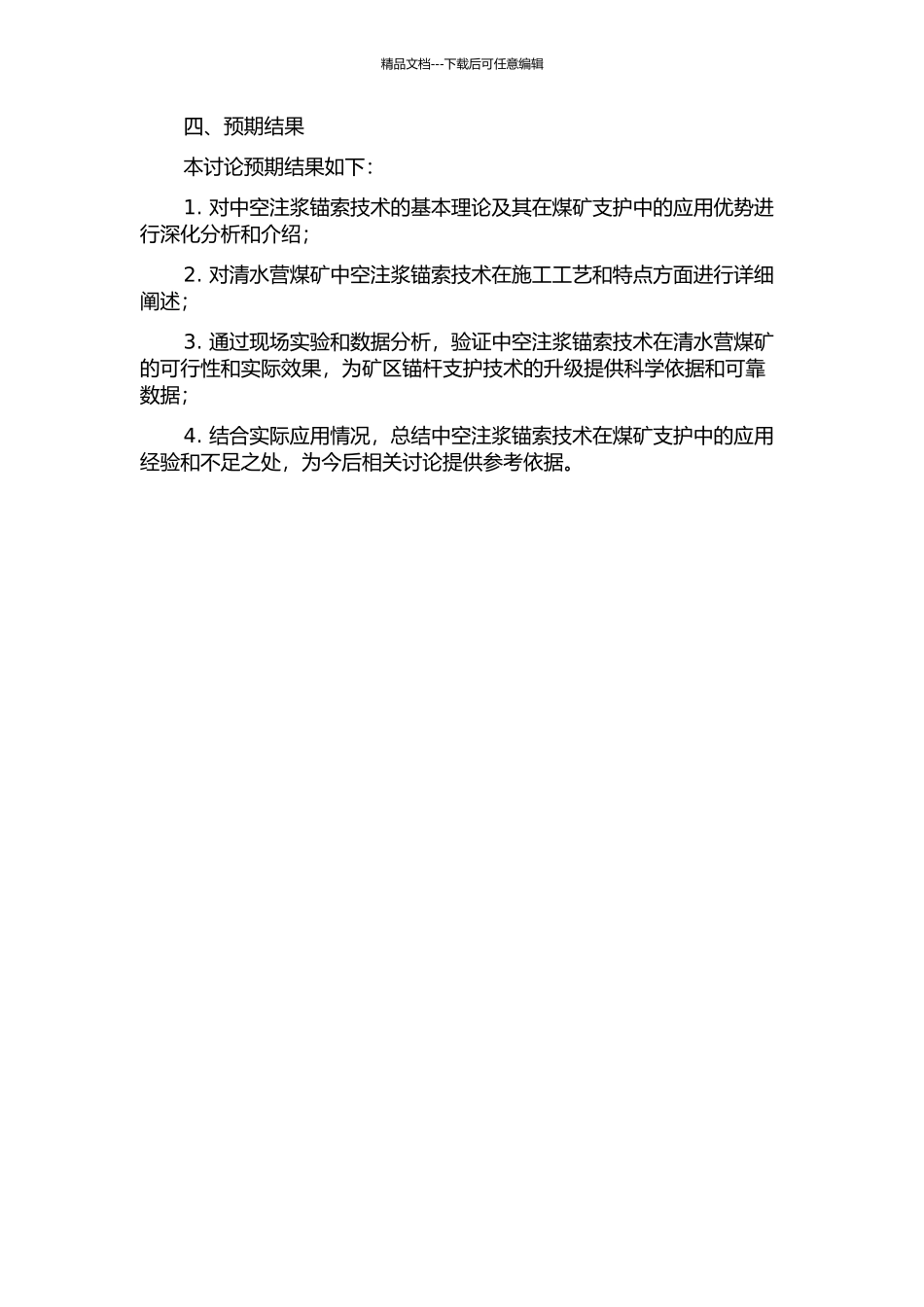 精品文档---下载后可任意编辑

四、预期结果

本讨论预期结果如下：

1. 对中空注浆锚索技术的基本理论及其在煤矿支护中的应用优势进行深化分析和介绍；

2. 对清水营煤矿中空注浆锚索技术在施工工艺和特点方面进行详细阐述；

3. 通过现场实验和数据分析，验证中空注浆锚索技术在清水营煤矿的可行性和实际效果，为矿区锚杆支护技术的升级提供科学依据和可靠数据；

4. 结合实际应用情况，总结中空注浆锚索技术在煤矿支护中的应用经验和不足之处，为今后相关讨论提供参考依据。